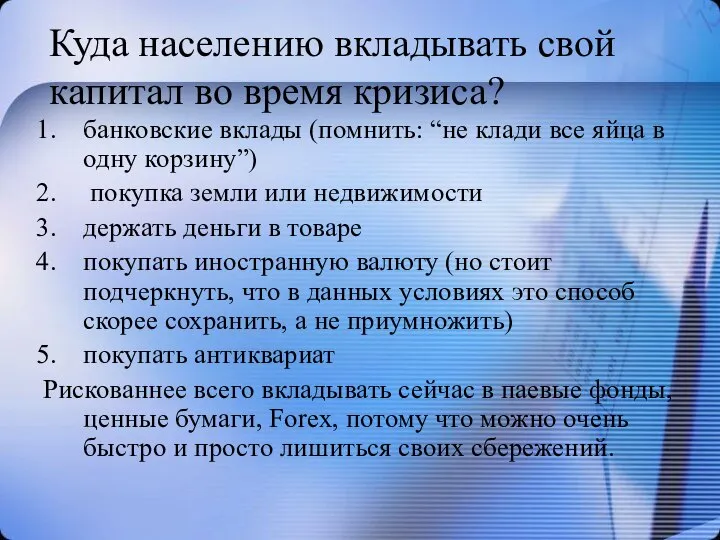 Куда населению вкладывать свой капитал во время кризиса?

1. банковские вклады (помнить: “не клади все яйца в одну корзину”)
2. покупка земли или недвижимости
3. держать деньги в товаре
4. покупать иностранную валюту (но стоит подчеркнуть, что в данных условиях это способ скорее сохранить, а не приумножить)
5. покупать антиквариат

Рискованнее всего вкладывать сейчас в паевые фонды, ценные бумаги, Forex, потому что можно очень быстро и просто лишиться своих сбережений.